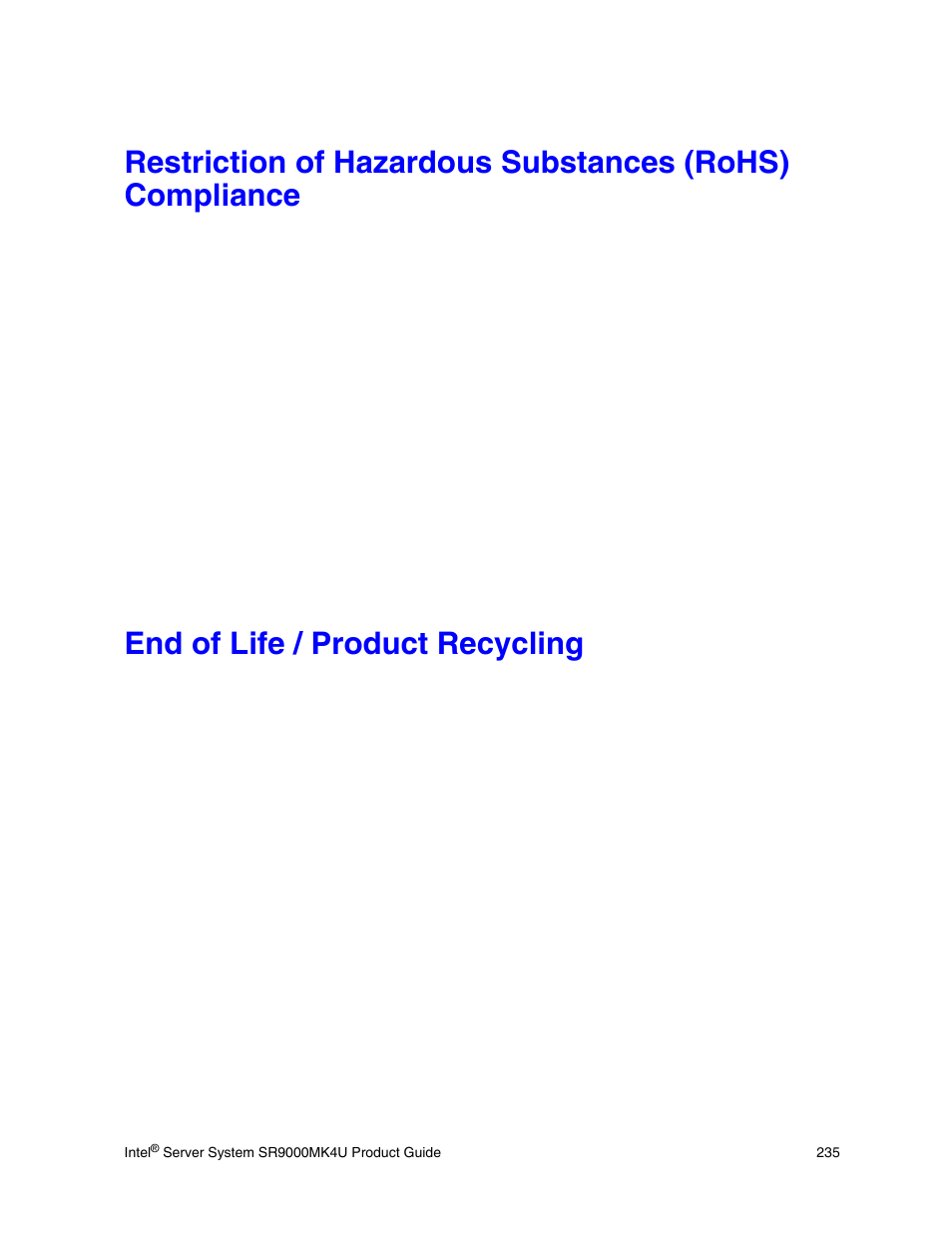 Restriction of Hazardous Substances (RoHS) Compliance

End of Life / Product Recycling

Intel® Server System SR9000MK4U Product Guide 235